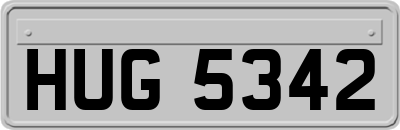 HUG 5342